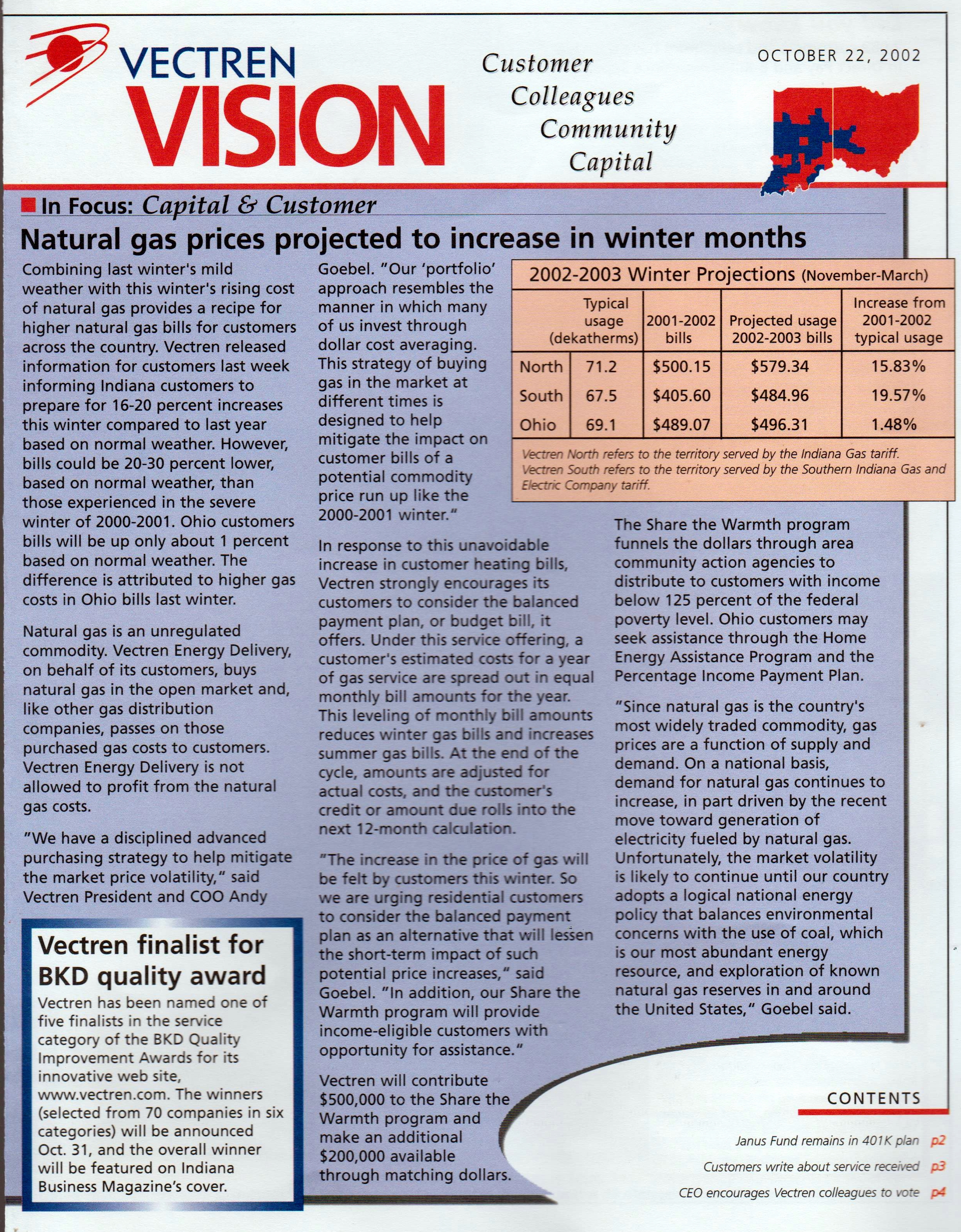 VECTREN
VISION

Customer
Colleagues
Community
Capital

OCTOBER 22, 2002

In Focus: Capital & Customer

Natural gas prices projected to increase in winter months

Combining last winter's mild weather with this winter's rising cost of natural gas provides a recipe for higher natural gas bills for customers across the country. Vectren released information for customers last week informing Indiana customers to prepare for 16-20 percent increases this winter compared to last year based on normal weather. However, bills could be 20-30 percent lower, based on normal weather, than those experienced in the severe winter of 2000-2001. Ohio customers bills will be up only about 1 percent based on normal weather. The difference is attributed to higher gas costs in Ohio bills last winter.

Natural gas is an unregulated commodity. Vectren Energy Delivery, on behalf of its customers, buys natural gas in the open market and, like other gas distribution companies, passes on those purchased gas costs to customers. Vectren Energy Delivery is not allowed to profit from the natural gas costs.

"We have a disciplined advanced purchasing strategy to help mitigate the market price volatility," said Vectren President and COO Andy Goebel. "Our 'portfolio' approach resembles the manner in which many of us invest through dollar cost averaging. This strategy of buying gas in the market at different times is designed to help mitigate the impact on customer bills of a potential commodity price run up like the 2000-2001 winter."

In response to this unavoidable increase in customer heating bills, Vectren strongly encourages its customers to consider the balanced payment plan, or budget bill, it offers. Under this service offering, a customer's estimated costs for a year of gas service are spread out in equal monthly bill amounts for the year. This leveling of monthly bill amounts reduces winter gas bills and increases summer gas bills. At the end of the cycle, amounts are adjusted for actual costs, and the customer's credit or amount due rolls into the next 12-month calculation.

"The increase in the price of gas will be felt by customers this winter. So we are urging residential customers to consider the balanced payment plan as an alternative that will lessen the short-term impact of such potential price increases," said Goebel. "In addition, our Share the Warmth program will provide income-eligible customers with opportunity for assistance."

Vectren will contribute $500,000 to the Share the Warmth program and make an additional $200,000 available through matching dollars.

2002-2003 Winter Projections (November-March)

| | Typical usage (dekatherms) | 2001-2002 bills | Projected usage 2002-2003 bills | Increase from 2001-2002 typical usage |
|---|---|---|---|---|
| North | 71.2 | $500.15 | $579.34 | 15.83% |
| South | 67.5 | $405.60 | $484.96 | 19.57% |
| Ohio | 69.1 | $489.07 | $496.31 | 1.48% |

Vectren North refers to the territory served by the Indiana Gas tariff. Vectren South refers to the territory served by the Southern Indiana Gas and Electric Company tariff.

The Share the Warmth program funnels the dollars through area community action agencies to distribute to customers with income below 125 percent of the federal poverty level. Ohio customers may seek assistance through the Home Energy Assistance Program and the Percentage Income Payment Plan.

"Since natural gas is the country's most widely traded commodity, gas prices are a function of supply and demand. On a national basis, demand for natural gas continues to increase, in part driven by the recent move toward generation of electricity fueled by natural gas. Unfortunately, the market volatility is likely to continue until our country adopts a logical national energy policy that balances environmental concerns with the use of coal, which is our most abundant energy resource, and exploration of known natural gas reserves in and around the United States," Goebel said.

Vectren finalist for BKD quality award

Vectren has been named one of five finalists in the service category of the BKD Quality Improvement Awards for its innovative web site, www.vectren.com. The winners (selected from 70 companies in six categories) will be announced Oct. 31, and the overall winner will be featured on Indiana Business Magazine's cover.

CONTENTS

Janus Fund remains in 401K plan p2
Customers write about service received p3
CEO encourages Vectren colleagues to vote p4